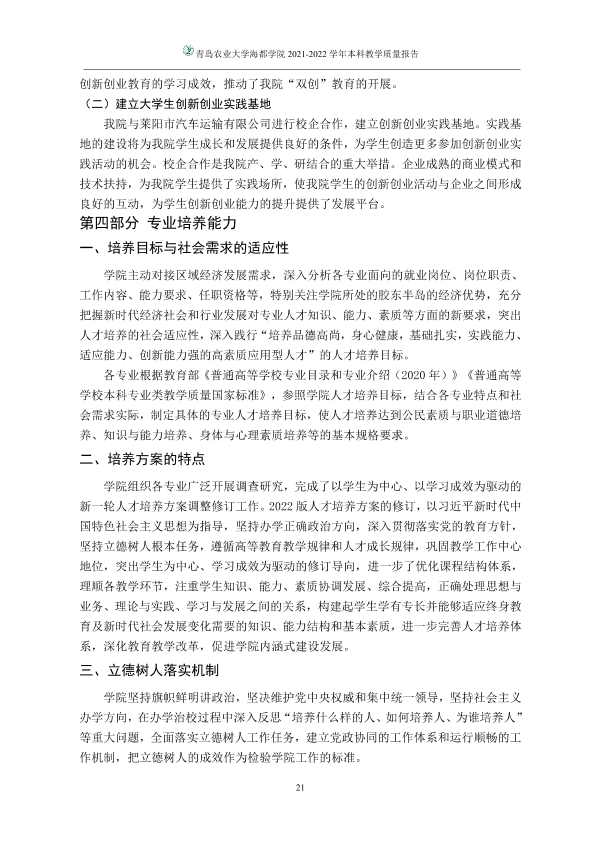 青岛农业大学海都学院2021-2022学年本科教学质量报告

创新创业教育的学习成效，推动了我院“双创”教育的开展。

（二）建立大学生创新创业实践基地

我院与莱阳市汽车运输有限公司进行校企合作，建立创新创业实践基地。实践基地的建设将为我院学生成长和发展提供良好的条件，为学生创造更多参加创新创业实践活动的机会。校企合作是我院产、学、研结合的重大举措。企业成熟的商业模式和技术扶持，为我院学生提供了实践场所，使我院学生的创新创业活动与企业之间形成良好的互动，为学生创新创业能力的提升提供了发展平台。

第四部分 专业培养能力

一、培养目标与社会需求的适应性

学院主动对接区域经济发展需求，深入分析各专业面向的就业岗位、岗位职责、工作内容、能力要求、任职资格等，特别关注学院所处的胶东半岛的经济优势，充分把握新时代经济社会和行业发展对专业人才知识、能力、素质等方面的新要求，突出人才培养的社会适应性，深入践行“培养品德高尚，身心健康，基础扎实，实践能力、适应能力、创新能力强的高素质应用型人才”的人才培养目标。

各专业根据教育部《普通高等学校专业目录和专业介绍（2020年）》《普通高等学校本科专业类教学质量国家标准》，参照学院人才培养目标，结合各专业特点和社会需求实际，制定具体的专业人才培养目标，使人才培养达到公民素质与职业道德培养、知识与能力培养、身体与心理素质培养等的基本规格要求。

二、培养方案的特点

学院组织各专业广泛开展调查研究，完成了以学生为中心、以学习成效为驱动的新一轮人才培养方案调整修订工作。2022版人才培养方案的修订，以习近平新时代中国特色社会主义思想为指导，坚持办学正确政治方向，深入贯彻落实党的教育方针，坚持立德树人根本任务，遵循高等教育教学规律和人才成长规律，巩固教学工作中心地位，突出学生为中心、学习成效为驱动的修订导向，进一步了优化课程结构体系，理顺各教学环节，注重学生知识、能力、素质协调发展、综合提高，正确处理思想与业务、理论与实践、学习与发展之间的关系，构建起学生学有专长并能够适应终身教育及新时代社会发展变化需要的知识、能力结构和基本素质，进一步完善人才培养体系，深化教育教学改革，促进学院内涵式建设发展。

三、立德树人落实机制

学院坚持旗帜鲜明讲政治，坚决维护党中央权威和集中统一领导，坚持社会主义办学方向，在办学治校过程中深入反思“培养什么样的人、如何培养人、为谁培养人”等重大问题，全面落实立德树人工作任务，建立党政协同的工作体系和运行顺畅的工作机制，把立德树人的成效作为检验学院工作的标准。

21